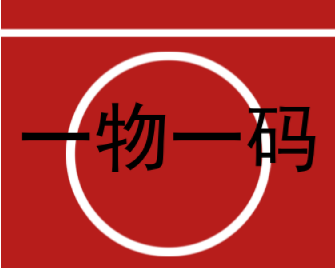 一物一码